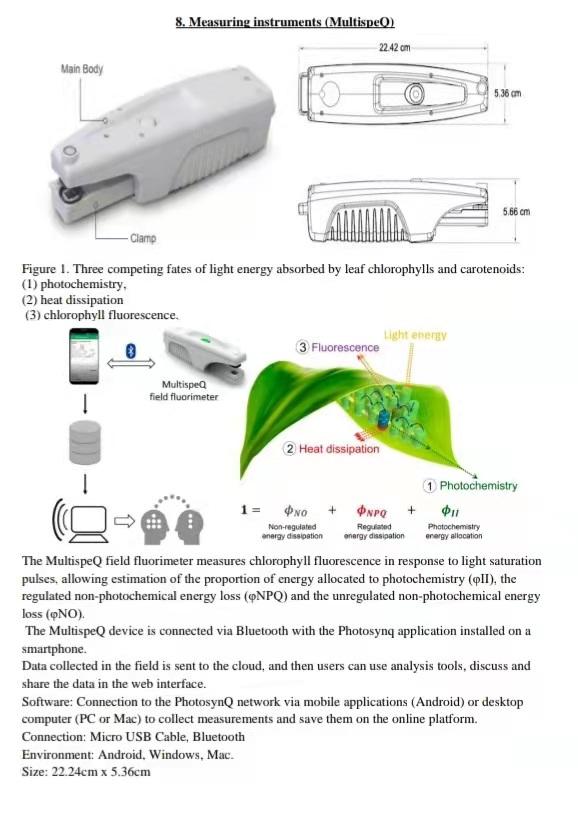 8. Measuring instruments (MultispeQ)

Main Body

Clamp

22.42 cm

5.36 cm

5.66 cm

Figure 1. Three competing fates of light energy absorbed by leaf chlorophylls and carotenoids:
(1) photochemistry,
(2) heat dissipation
(3) chlorophyll fluorescence.

MultispeQ field fluorimeter

Light energy

③ Fluorescence

② Heat dissipation

① Photochemistry

$1 = \phi_{NO} + \phi_{NPQ} + \phi_{II}$

Non-regulated energy dissipation

Regulated energy dissipation

Photochemistry energy allocation

The MultispeQ field fluorimeter measures chlorophyll fluorescence in response to light saturation pulses, allowing estimation of the proportion of energy allocated to photochemistry (φII), the regulated non-photochemical energy loss (φNPQ) and the unregulated non-photochemical energy loss (φNO).
The MultispeQ device is connected via Bluetooth with the Photosynq application installed on a smartphone.
Data collected in the field is sent to the cloud, and then users can use analysis tools, discuss and share the data in the web interface.
Software: Connection to the PhotosynQ network via mobile applications (Android) or desktop computer (PC or Mac) to collect measurements and save them on the online platform.
Connection: Micro USB Cable, Bluetooth
Environment: Android, Windows, Mac.
Size: 22.24cm x 5.36cm